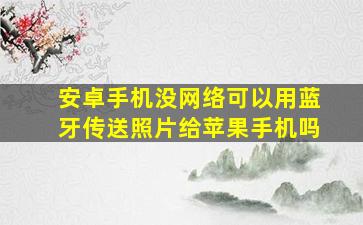 安卓手机没网络可以用蓝牙传送照片给苹果手机吗